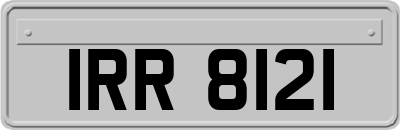 IRR 8121